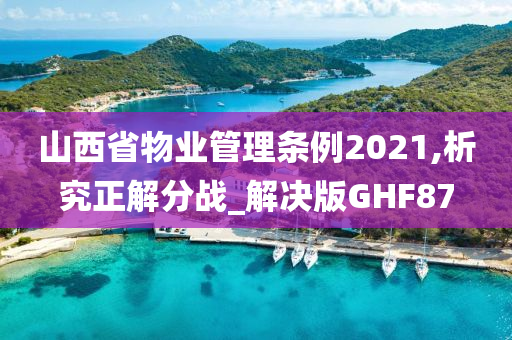 山西省物业管理条例2021,析究正解分战_解决版GHF87